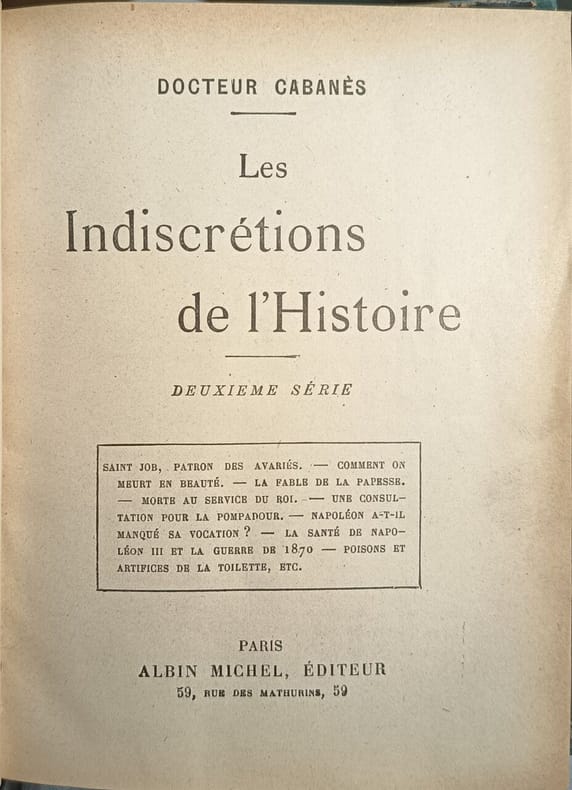 DOCTEUR CABANÈS

Les
Indiscrétions
de l'Histoire

DEUXIEME SÉRIE

SAINT JOB, PATRON DES AVARIÉS. — COMMENT ON MEURT EN BEAUTÉ. — LA FABLE DE LA PAPESSE. — MORTE AU SERVICE DU ROI. — UNE CONSULTATION POUR LA POMPADOUR. — NAPOLÉON A-T-IL MANQUÉ SA VOCATION ? — LA SANTÉ DE NAPOLÉON III ET LA GUERRE DE 1870 — POISONS ET ARTIFICES DE LA TOILETTE, ETC.

PARIS
ALBIN MICHEL, ÉDITEUR
59, RUE DES MATHURINS, 59